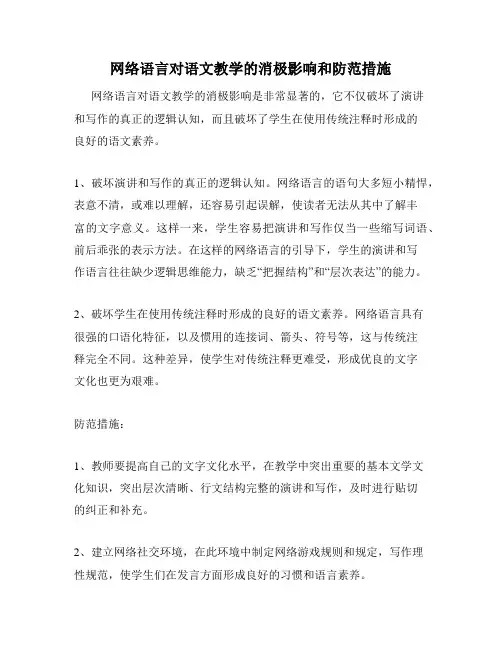 网络语言对语文教学的消极影响和防范措施

网络语言对语文教学的消极影响是非常显著的，它不仅破坏了演讲和写作的真正的逻辑认知，而且破坏了学生在使用传统注释时形成的良好的语文素养。

1、破坏演讲和写作的真正的逻辑认知。网络语言的语句大多短小精悍，表意不清，或难以理解，还容易引起误解，使读者无法从其中了解丰富的文字意义。这样一来，学生容易把演讲和写作仅当一些缩写词语、前后乖张的表示方法。在这样的网络语言的引导下，学生的演讲和写作语言往往缺少逻辑思维能力，缺乏“把握结构”和“层次表达”的能力。

2、破坏学生在使用传统注释时形成的良好的语文素养。网络语言具有很强的口语化特征，以及惯用的连接词、箭头、符号等，这与传统注释完全不同。这种差异，使学生对传统注释更难受，形成优良的文字文化也更为艰难。

防范措施：

1、教师要提高自己的文字文化水平，在教学中突出重要的基本文学文化知识，突出层次清晰、行文结构完整的演讲和写作，及时进行贴切的纠正和补充。

2、建立网络社交环境，在此环境中制定网络游戏规则和规定，写作理性规范，使学生们在发言方面形成良好的习惯和语言素养。